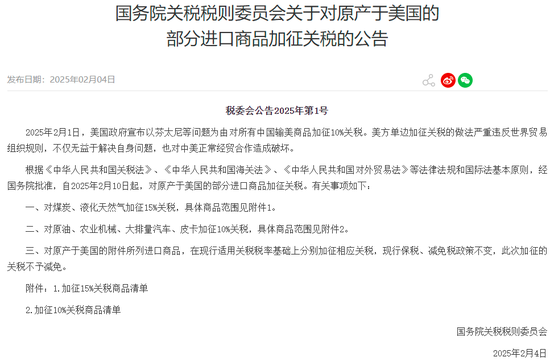 国务院关税税则委员会关于对原产于美国的部分进口商品加征关税的公告

发布日期：2025年02月04日

税委会公告2025年第1号

2025年2月1日，美国政府宣布以芬太尼等问题为由对所有中国输美商品加征10%关税。美方单边加征关税的做法严重违反世界贸易组织规则，不仅无益于解决自身问题，也对中美正常经贸合作造成破坏。

根据《中华人民共和国关税法》、《中华人民共和国海关法》、《中华人民共和国对外贸易法》等法律法规和国际法基本原则，经国务院批准，自2025年2月10日起，对原产于美国的部分进口商品加征关税。有关事项如下：

一、对煤炭、液化天然气加征15%关税，具体商品范围见附件1。

二、对原油、农业机械、大排量汽车、皮卡加征10%关税，具体商品范围见附件2。

三、对原产于美国的附件所列进口商品，在现行适用关税税率基础上分别加征相应关税，现行保税、减免税政策不变，此次加征的关税不予减免。

附件：1.加征15%关税商品清单

2.加征10%关税商品清单

国务院关税税则委员会

2025年2月4日